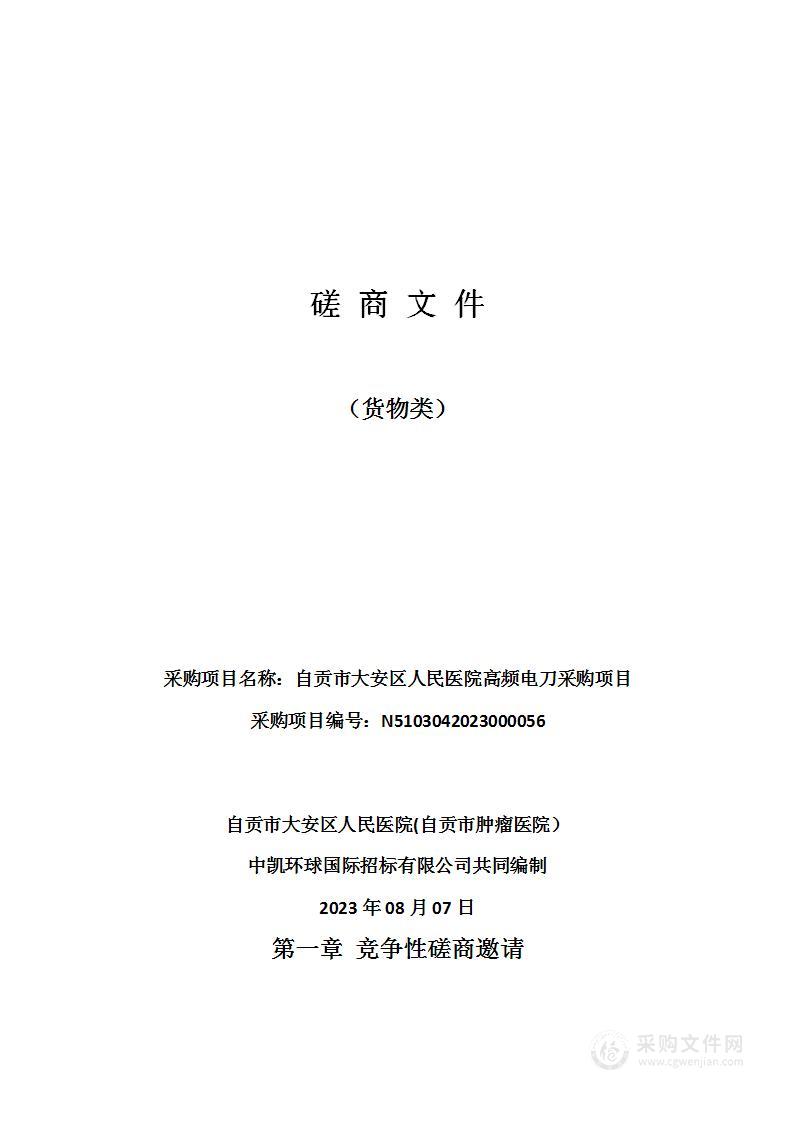 磋 商 文 件

（货物类）

采购项目名称：自贡市大安区人民医院高频电刀采购项目

采购项目编号：N5103042023000056

自贡市大安区人民医院(自贡市肿瘤医院）

中凯环球国际招标有限公司共同编制

2023 年 08 月 07 日

第一章 竞争性磋商邀请

采购文件网
www.cgwenjian.com